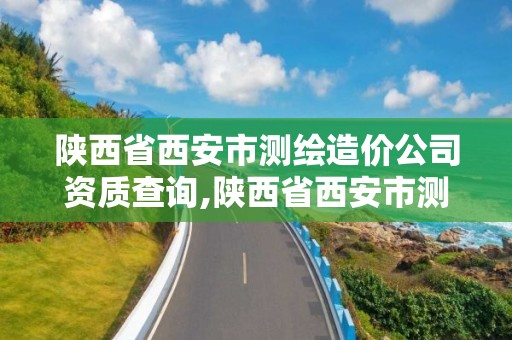 陕西省西安市测绘造价公司资质查询,陕西省西安市测